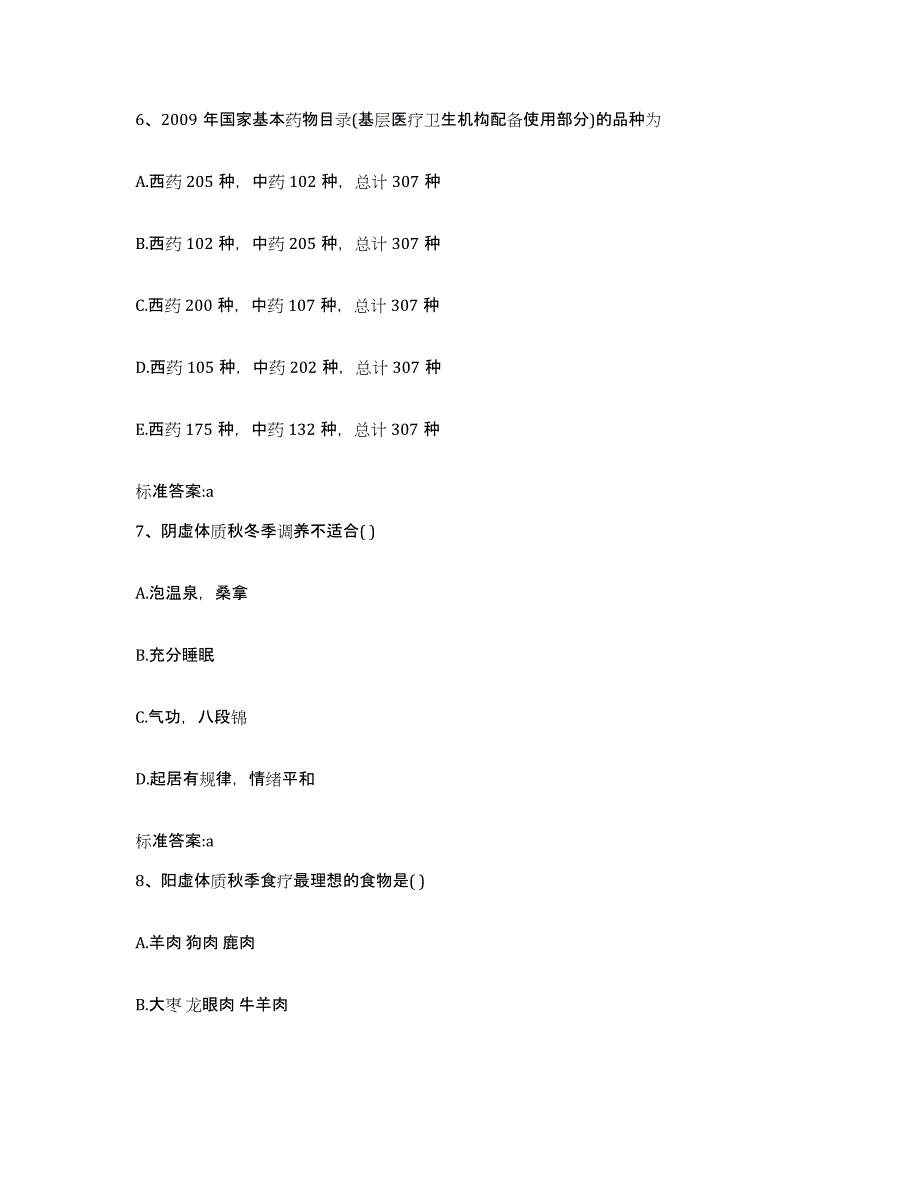 6、2009 年国家基本药物目录(基层医疗卫生机构配备使用部分)的品种为

A.西药 205 种，中药 102 种，总计 307 种

B.西药 102 种，中药 205 种，总计 307 种

C.西药 200 种，中药 107 种，总计 307 种

D.西药 105 种，中药 202 种，总计 307 种

E.西药 175 种，中药 132 种，总计 307 种

标准答案:a

7、阴虚体质秋冬季调养不适合( )

A.泡温泉，桑拿

B.充分睡眠

C.气功，八段锦

D.起居有规律，情绪平和

标准答案:a

8、阳虚体质秋季食疗最理想的食物是( )

A.羊肉 狗肉 鹿肉

B.大枣 龙眼肉 牛羊肉